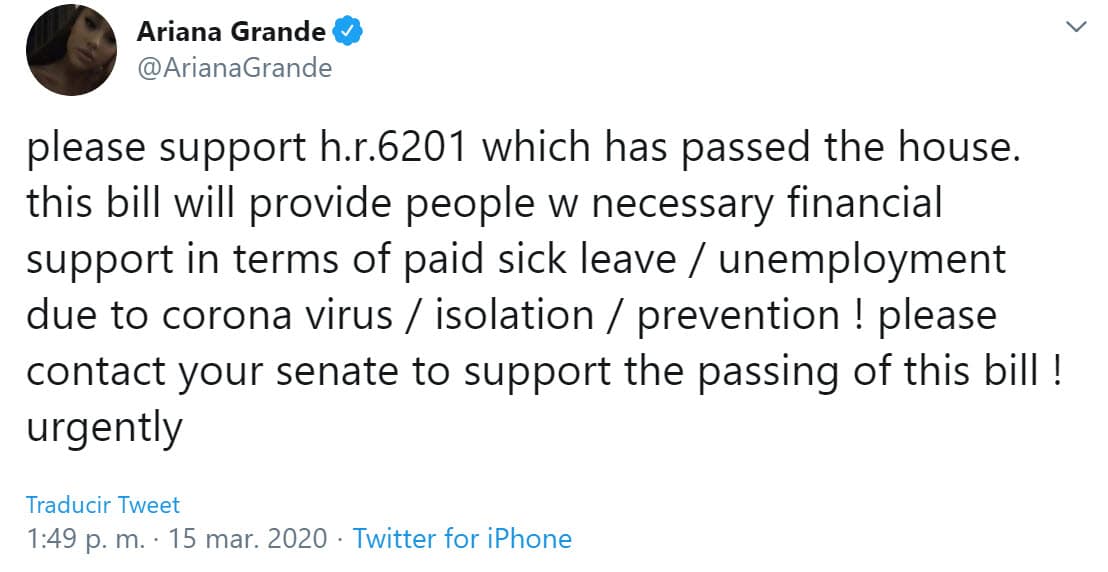 Ariana Grande
@ArianaGrande

please support h.r.6201 which has passed the house. this bill will provide people w necessary financial support in terms of paid sick leave / unemployment due to corona virus / isolation / prevention ! please contact your senate to support the passing of this bill ! urgently

Traducir Tweet
1:49 p. m. · 15 mar. 2020 · Twitter for iPhone